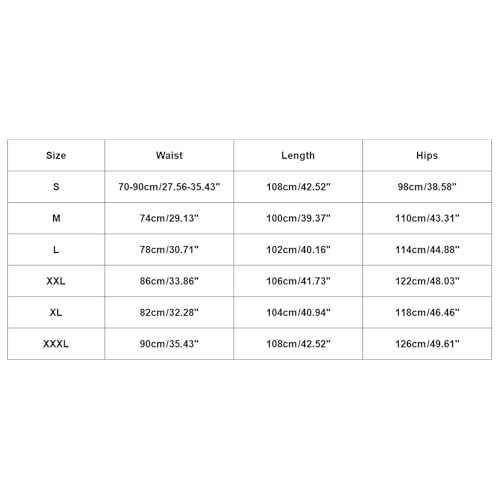 | Size | Waist | Length | Hips |
|---|---|---|---|
| S | 70-90cm/27.56-35.43" | 108cm/42.52" | 98cm/38.58" |
| M | 74cm/29.13" | 100cm/39.37" | 110cm/43.31" |
| L | 78cm/30.71" | 102cm/40.16" | 114cm/44.88" |
| XXL | 86cm/33.86" | 106cm/41.73" | 122cm/48.03" |
| XL | 82cm/32.28" | 104cm/40.94" | 118cm/46.46" |
| XXXL | 90cm/35.43" | 108cm/42.52" | 126cm/49.61" |